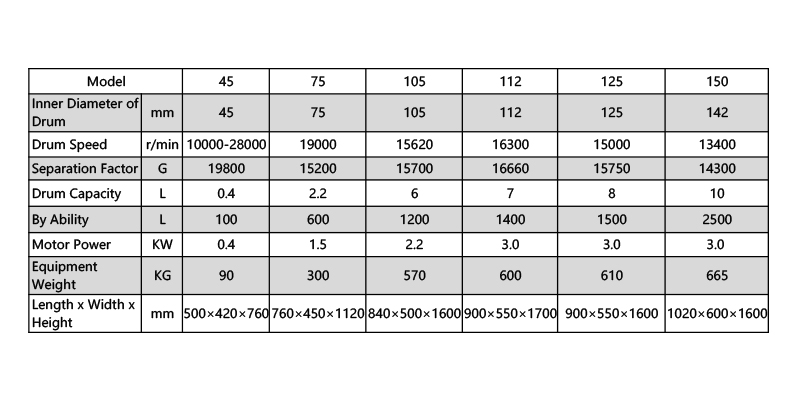 | Model | | 45 | 75 | 105 | 112 | 125 | 150 |
|---|---|---|---|---|---|---|---|
| Inner Diameter of Drum | mm | 45 | 75 | 105 | 112 | 125 | 142 |
| Drum Speed | r/min | 10000-28000 | 19000 | 15620 | 16300 | 15000 | 13400 |
| Separation Factor | G | 19800 | 15200 | 15700 | 16660 | 15750 | 14300 |
| Drum Capacity | L | 0.4 | 2.2 | 6 | 7 | 8 | 10 |
| By Ability | L | 100 | 600 | 1200 | 1400 | 1500 | 2500 |
| Motor Power | KW | 0.4 | 1.5 | 2.2 | 3.0 | 3.0 | 3.0 |
| Equipment Weight | KG | 90 | 300 | 570 | 600 | 610 | 665 |
| Length x Width x Height | mm | 500×420×760 | 760×450×1120 | 840×500×1600 | 900×550×1700 | 900×550×1600 | 1020×600×1600 |